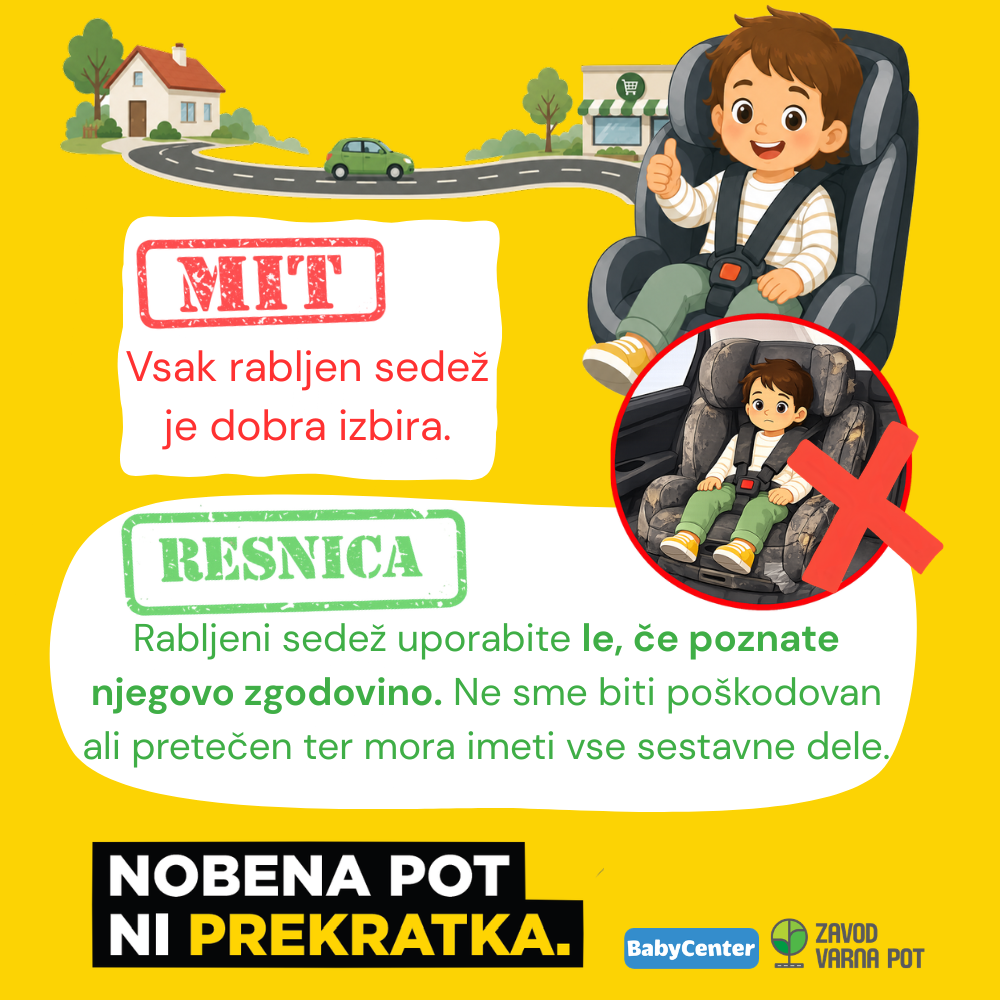 MIT

Vsak rabljen sedež je dobra izbira.

RESNICA

Rabljeni sedež uporabite le, če poznate njegovo zgodovino. Ne sme biti poškodovan ali pretečen ter mora imeti vse sestavne dele.

NOBENA POT
NI PREKRATKA.

BabyCenter

ZAVOD
VARNA POT